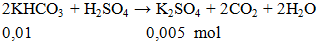 $2KHCO_3 + H_2SO_4 \rightarrow K_2SO_4 + 2CO_2 + 2H_2O$

0,01 0,005 mol